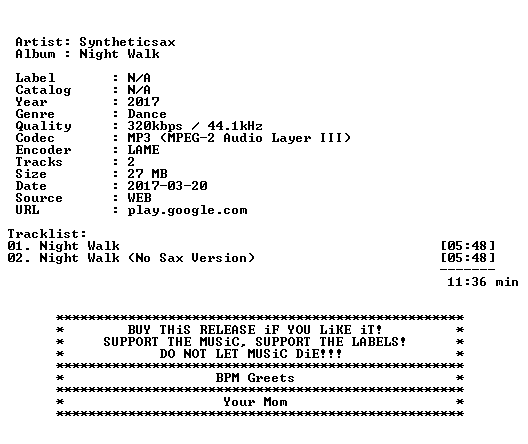 Artist: Syntheticsax
Album : Night Walk

Label : N/A
Catalog : N/A
Year : 2017
Genre : Dance
Quality : 320kbps / 44.1kHz
Codec : MP3 (MPEG-2 Audio Layer III)
Encoder : LAME
Tracks : 2
Size : 27 MB
Date : 2017-03-20
Source : WEB
URL : play.google.com

Tracklist:
01. Night Walk [05:48]
02. Night Walk (No Sax Version) [05:48]
-------
11:36 min

**************************************************
* BUY THiS RELEASE iF YOU LiKE iT! *
* SUPPORT THE MUSiC, SUPPORT THE LABELS! *
* DO NOT LET MUSiC DiE!!! *
**************************************************
* BPM Greets *
**************************************************
* Your Mom *
**************************************************